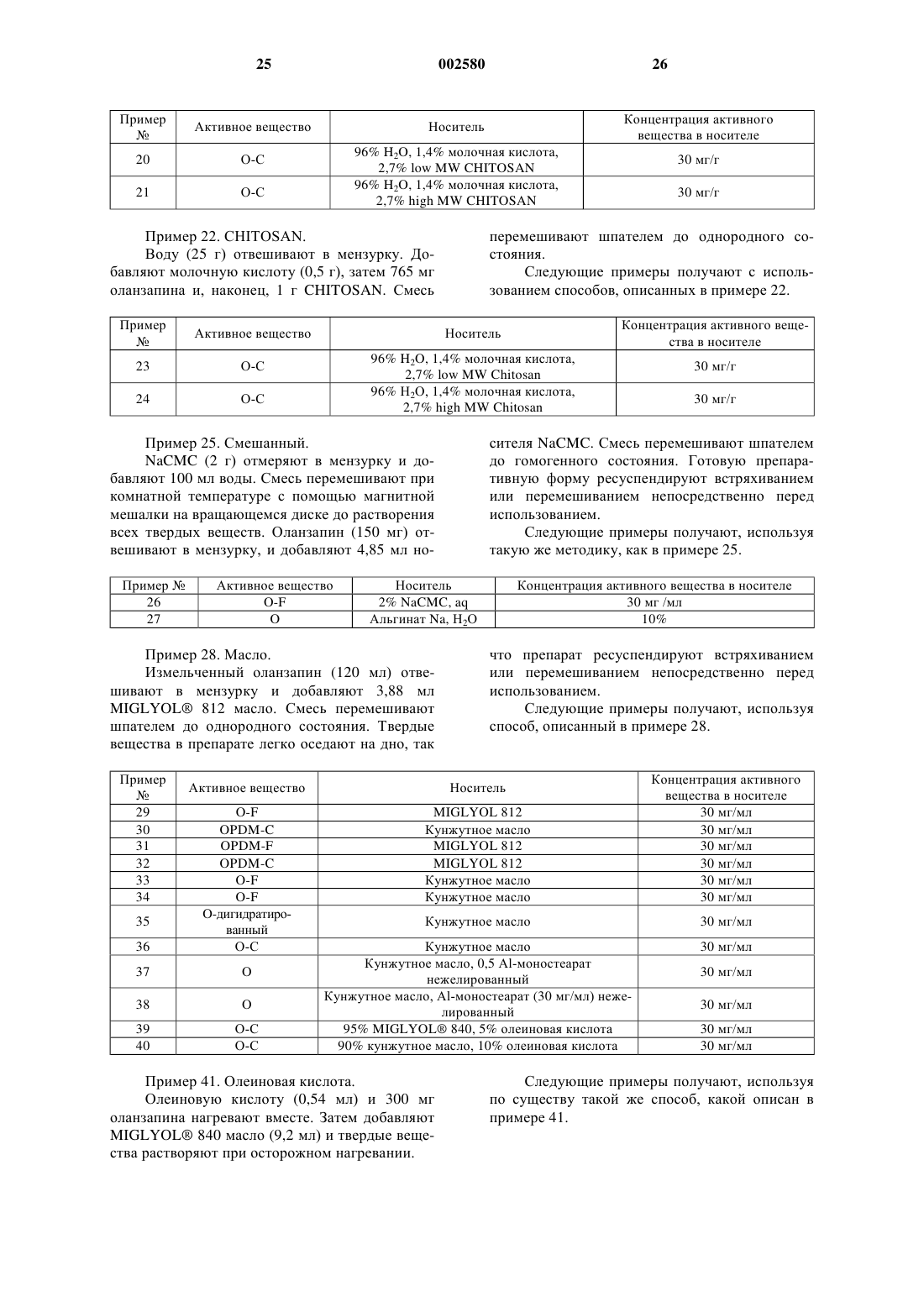 25 002580 26

| Пример № | Активное вещество | Носитель | Концентрация активного вещества в носителе |
|---|---|---|---|
| 20 | O-C | 96% $H_2O$, 1,4% молочная кислота, 2,7% low MW CHITOSAN | 30 мг/г |
| 21 | O-C | 96% $H_2O$, 1,4% молочная кислота, 2,7% high MW CHITOSAN | 30 мг/г |

Пример 22. CHITOSAN.

Воду (25 г) отвешивают в мензурку. Добавляют молочную кислоту (0,5 г), затем 765 мг оланзапина и, наконец, 1 г CHITOSAN. Смесь перемешивают шпателем до однородного состояния.

Следующие примеры получают с использованием способов, описанных в примере 22.

| Пример № | Активное вещество | Носитель | Концентрация активного вещества в носителе |
|---|---|---|---|
| 23 | O-C | 96% $H_2O$, 1,4% молочная кислота, 2,7% low MW Chitosan | 30 мг/г |
| 24 | O-C | 96% $H_2O$, 1,4% молочная кислота, 2,7% high MW Chitosan | 30 мг/г |

Пример 25. Смешанный.

NaCMC (2 г) отмеряют в мензурку и добавляют 100 мл воды. Смесь перемешивают при комнатной температуре с помощью магнитной мешалки на вращающемся диске до растворения всех твердых веществ. Оланзапин (150 мг) отвешивают в мензурку, и добавляют 4,85 мл носителя NaCMC. Смесь перемешивают шпателем до гомогенного состояния. Готовую препаративную форму ресуспендируют встряхиванием или перемешиванием непосредственно перед использованием.

Следующие примеры получают, используя такую же методику, как в примере 25.

| Пример № | Активное вещество | Носитель | Концентрация активного вещества в носителе |
|---|---|---|---|
| 26 | O-F | 2% NaCMC, aq | 30 мг /мл |
| 27 | O | Альгинат Na, $H_2O$ | 10% |

Пример 28. Масло.

Измельченный оланзапин (120 мл) отвешивают в мензурку и добавляют 3,88 мл MIGLYOL® 812 масло. Смесь перемешивают шпателем до однородного состояния. Твердые вещества в препарате легко оседают на дно, так что препарат ресуспендируют встряхиванием или перемешиванием непосредственно перед использованием.

Следующие примеры получают, используя способ, описанный в примере 28.

| Пример № | Активное вещество | Носитель | Концентрация активного вещества в носителе |
|---|---|---|---|
| 29 | O-F | MIGLYOL 812 | 30 мг/мл |
| 30 | OPDM-C | Кунжутное масло | 30 мг/мл |
| 31 | OPDM-F | MIGLYOL 812 | 30 мг/мл |
| 32 | OPDM-C | MIGLYOL 812 | 30 мг/мл |
| 33 | O-F | Кунжутное масло | 30 мг/мл |
| 34 | O-F | Кунжутное масло | 30 мг/мл |
| 35 | O-дигидратированный | Кунжутное масло | 30 мг/мл |
| 36 | O-C | Кунжутное масло | 30 мг/мл |
| 37 | O | Кунжутное масло, 0,5 Al-моностеарат нежелированный | 30 мг/мл |
| 38 | O | Кунжутное масло, Al-моностеарат (30 мг/мл) нежелированный | 30 мг/мл |
| 39 | O-C | 95% MIGLYOL® 840, 5% олеиновая кислота | 30 мг/мл |
| 40 | O-C | 90% кунжутное масло, 10% олеиновая кислота | 30 мг/мл |

Пример 41. Олеиновая кислота.

Олеиновую кислоту (0,54 мл) и 300 мг оланзапина нагревают вместе. Затем добавляют MIGLYOL® 840 масло (9,2 мл) и твердые вещества растворяют при осторожном нагревании.

Следующие примеры получают, используя по существу такой же способ, какой описан в примере 41.